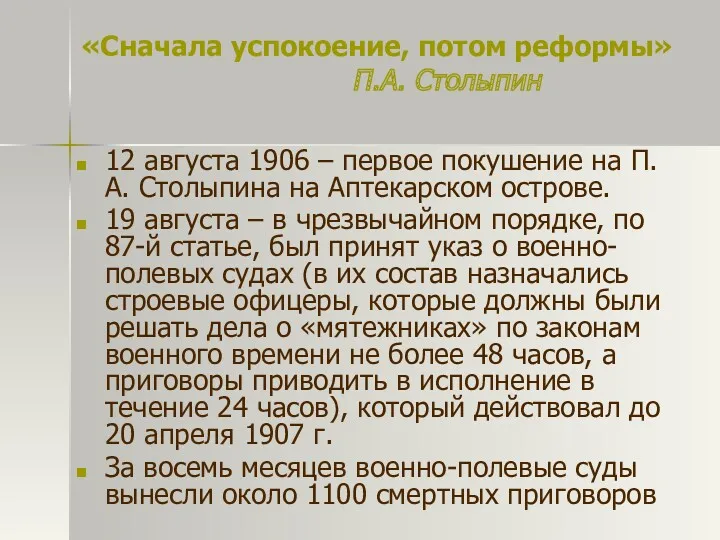 «Сначала успокоение, потом реформы»
П.А. Столыпин

12 августа 1906 – первое покушение на П. А. Столыпина на Аптекарском острове.

19 августа – в чрезвычайном порядке, по 87-й статье, был принят указ о военно-полевых судах (в их состав назначались строевые офицеры, которые должны были решать дела о «мятежниках» по законам военного времени не более 48 часов, а приговоры приводить в исполнение в течение 24 часов), который действовал до 20 апреля 1907 г.

За восемь месяцев военно-полевые суды вынесли около 1100 смертных приговоров